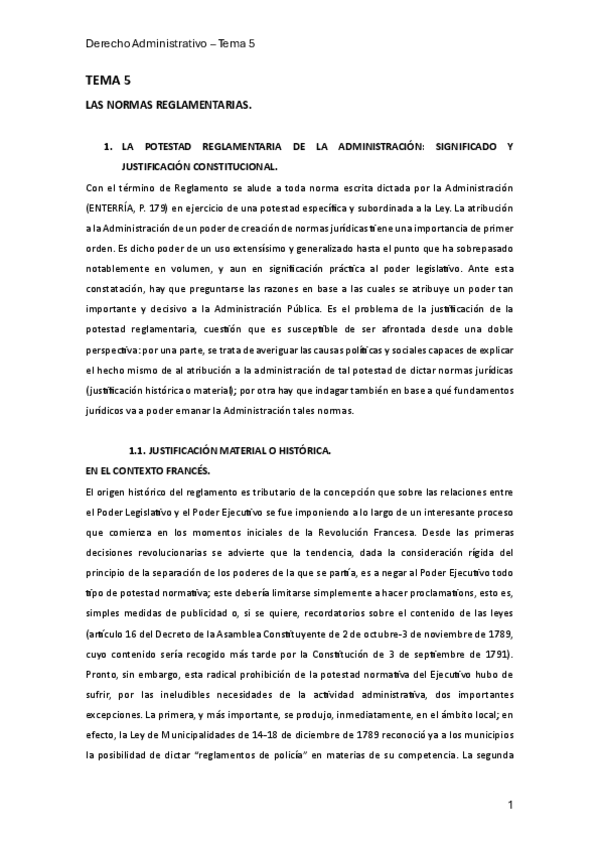 Derecho Administrativo – Tema 5

TEMA 5

LAS NORMAS REGLAMENTARIAS.

1. LA POTESTAD REGLAMENTARIA DE LA ADMINISTRACIÓN: SIGNIFICADO Y JUSTIFICACIÓN CONSTITUCIONAL.

Con el término de Reglamento se alude a toda norma escrita dictada por la Administración (ENTERRÍA, P. 179) en ejercicio de una potestad específica y subordinada a la Ley. La atribución a la Administración de un poder de creación de normas jurídicas tiene una importancia de primer orden. Es dicho poder de un uso extensísimo y generalizado hasta el punto que ha sobrepasado notablemente en volumen, y aun en significación práctica al poder legislativo. Ante esta constatación, hay que preguntarse las razones en base a las cuales se atribuye un poder tan importante y decisivo a la Administración Pública. Es el problema de la justificación de la potestad reglamentaria, cuestión que es susceptible de ser afrontada desde una doble perspectiva: por una parte, se trata de averiguar las causas políticas y sociales capaces de explicar el hecho mismo de al atribución a la administración de tal potestad de dictar normas jurídicas (justificación histórica o material); por otra hay que indagar también en base a qué fundamentos jurídicos va a poder emanar la Administración tales normas.

1.1. JUSTIFICACIÓN MATERIAL O HISTÓRICA.

EN EL CONTEXTO FRANCÉS.

El origen histórico del reglamento es tributario de la concepción que sobre las relaciones entre el Poder Legislativo y el Poder Ejecutivo se fue imponiendo a lo largo de un interesante proceso que comienza en los momentos iniciales de la Revolución Francesa. Desde las primeras decisiones revolucionarias se advierte que la tendencia, dada la consideración rígida del principio de la separación de los poderes de la que se partía, es a negar al Poder Ejecutivo todo tipo de potestad normativa; este debería limitarse simplemente a hacer proclamations, esto es, simples medidas de publicidad o, si se quiere, recordatorios sobre el contenido de las leyes (artículo 16 del Decreto de la Asamblea Constituyente de 2 de octubre-3 de noviembre de 1789, cuyo contenido sería recogido más tarde por la Constitución de 3 de septiembre de 1791). Pronto, sin embargo, esta radical prohibición de la potestad normativa del Ejecutivo hubo de sufrir, por las ineludibles necesidades de la actividad administrativa, dos importantes excepciones. La primera, y más importante, se produjo, inmediatamente, en el ámbito local; en efecto, la Ley de Municipalidades de 14-18 de diciembre de 1789 reconoció ya a los municipios la posibilidad de dictar "reglamentos de policía" en materias de su competencia. La segunda

1